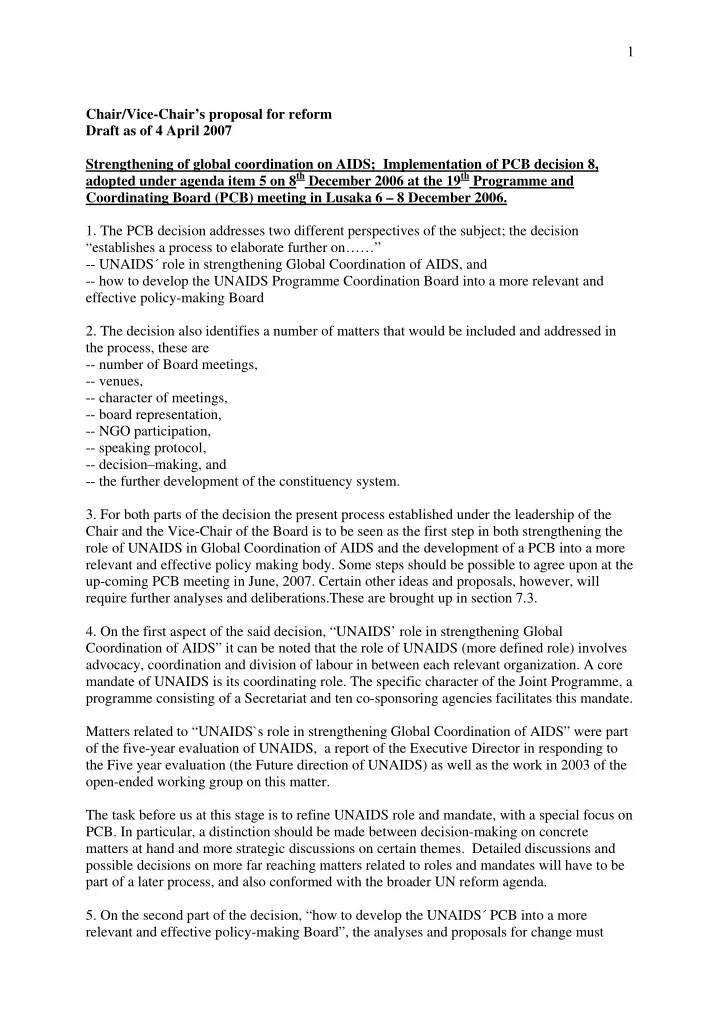 1

Chair/Vice-Chair's proposal for reform
Draft as of 4 April 2007

Strengthening of global coordination on AIDS; Implementation of PCB decision 8, adopted under agenda item 5 on 8$^{th}$ December 2006 at the 19$^{th}$ Programme and Coordinating Board (PCB) meeting in Lusaka 6 – 8 December 2006.

1. The PCB decision addresses two different perspectives of the subject; the decision "establishes a process to elaborate further on……"
-- UNAIDS´ role in strengthening Global Coordination of AIDS, and
-- how to develop the UNAIDS Programme Coordination Board into a more relevant and effective policy-making Board

2. The decision also identifies a number of matters that would be included and addressed in the process, these are
-- number of Board meetings,
-- venues,
-- character of meetings,
-- board representation,
-- NGO participation,
-- speaking protocol,
-- decision–making, and
-- the further development of the constituency system.

3. For both parts of the decision the present process established under the leadership of the Chair and the Vice-Chair of the Board is to be seen as the first step in both strengthening the role of UNAIDS in Global Coordination of AIDS and the development of a PCB into a more relevant and effective policy making body. Some steps should be possible to agree upon at the up-coming PCB meeting in June, 2007. Certain other ideas and proposals, however, will require further analyses and deliberations.These are brought up in section 7.3.

4. On the first aspect of the said decision, "UNAIDS' role in strengthening Global Coordination of AIDS" it can be noted that the role of UNAIDS (more defined role) involves advocacy, coordination and division of labour in between each relevant organization. A core mandate of UNAIDS is its coordinating role. The specific character of the Joint Programme, a programme consisting of a Secretariat and ten co-sponsoring agencies facilitates this mandate.

Matters related to "UNAIDS`s role in strengthening Global Coordination of AIDS" were part of the five-year evaluation of UNAIDS, a report of the Executive Director in responding to the Five year evaluation (the Future direction of UNAIDS) as well as the work in 2003 of the open-ended working group on this matter.

The task before us at this stage is to refine UNAIDS role and mandate, with a special focus on PCB. In particular, a distinction should be made between decision-making on concrete matters at hand and more strategic discussions on certain themes. Detailed discussions and possible decisions on more far reaching matters related to roles and mandates will have to be part of a later process, and also conformed with the broader UN reform agenda.

5. On the second part of the decision, "how to develop the UNAIDS´ PCB into a more relevant and effective policy-making Board", the analyses and proposals for change must